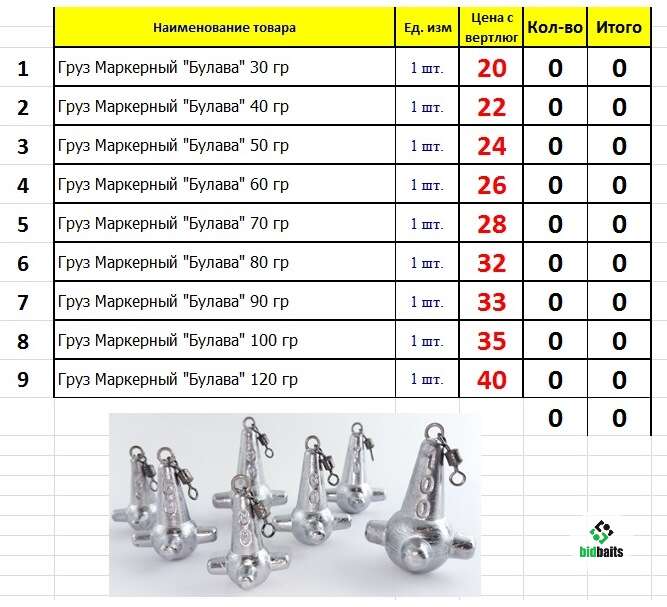 | | Наименование товара | Ед. изм | Цена с вертлюг | Кол-во | Итого |
|---|---|---|---|---|---|
| 1 | Груз Маркерный "Булава" 30 гр | 1 шт. | 20 | 0 | 0 |
| 2 | Груз Маркерный "Булава" 40 гр | 1 шт. | 22 | 0 | 0 |
| 3 | Груз Маркерный "Булава" 50 гр | 1 шт. | 24 | 0 | 0 |
| 4 | Груз Маркерный "Булава" 60 гр | 1 шт. | 26 | 0 | 0 |
| 5 | Груз Маркерный "Булава" 70 гр | 1 шт. | 28 | 0 | 0 |
| 6 | Груз Маркерный "Булава" 80 гр | 1 шт. | 32 | 0 | 0 |
| 7 | Груз Маркерный "Булава" 90 гр | 1 шт. | 33 | 0 | 0 |
| 8 | Груз Маркерный "Булава" 100 гр | 1 шт. | 35 | 0 | 0 |
| 9 | Груз Маркерный "Булава" 120 гр | 1 шт. | 40 | 0 | 0 |
| | | | | 0 | 0 |

100

bidbaits